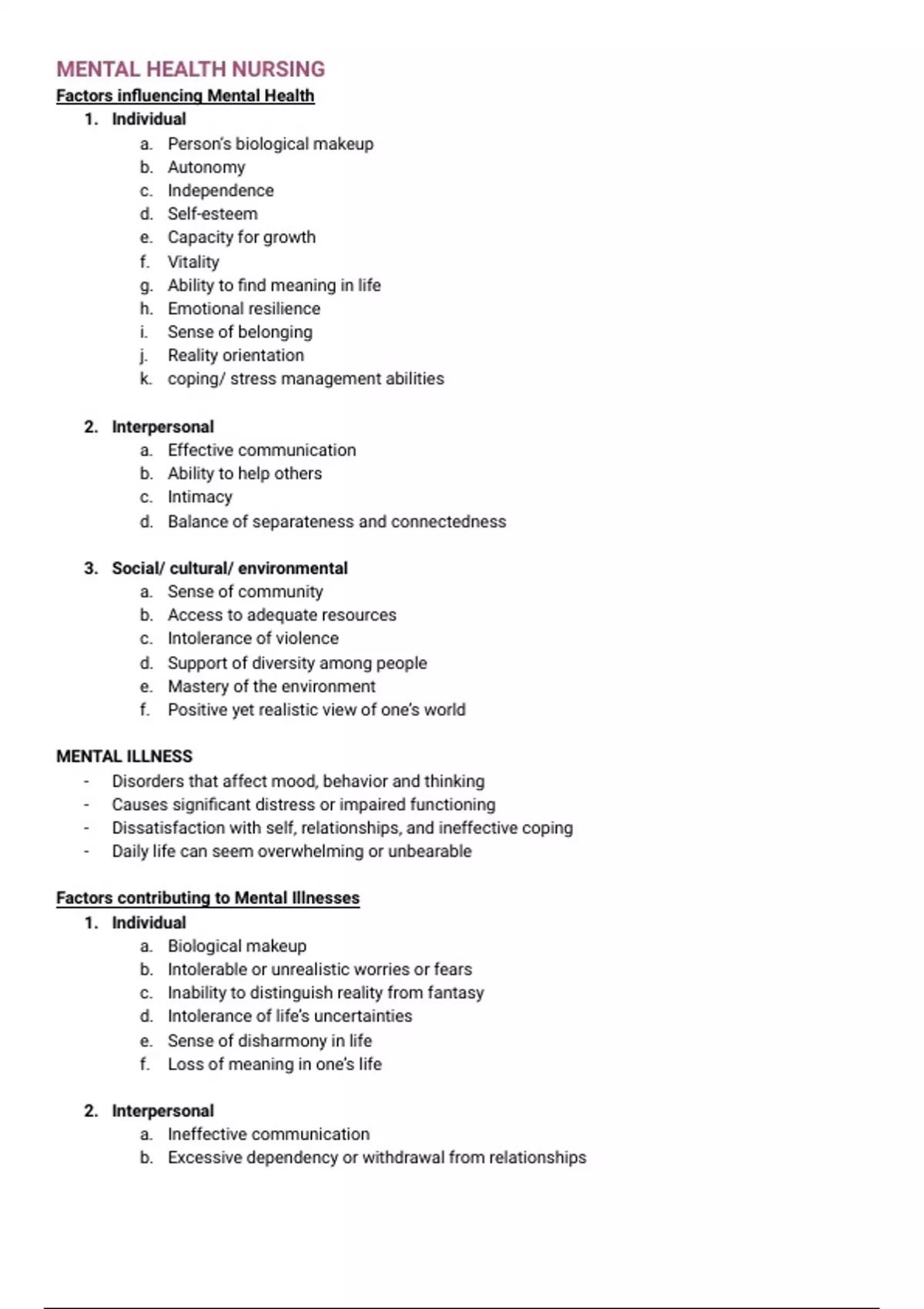 MENTAL HEALTH NURSING
Factors influencing Mental Health
1. Individual
a. Person's biological makeup
b. Autonomy
c. Independence
d. Self-esteem
e. Capacity for growth
f. Vitality
g. Ability to find meaning in life
h. Emotional resilience
i. Sense of belonging
j. Reality orientation
k. coping/ stress management abilities

2. Interpersonal
a. Effective communication
b. Ability to help others
c. Intimacy
d. Balance of separateness and connectedness

3. Social/ cultural/ environmental
a. Sense of community
b. Access to adequate resources
c. Intolerance of violence
d. Support of diversity among people
e. Mastery of the environment
f. Positive yet realistic view of one's world

MENTAL ILLNESS
- Disorders that affect mood, behavior and thinking
- Causes significant distress or impaired functioning
- Dissatisfaction with self, relationships, and ineffective coping
- Daily life can seem overwhelming or unbearable

Factors contributing to Mental Illnesses
1. Individual
a. Biological makeup
b. Intolerable or unrealistic worries or fears
c. Inability to distinguish reality from fantasy
d. Intolerance of life's uncertainties
e. Sense of disharmony in life
f. Loss of meaning in one's life

2. Interpersonal
a. Ineffective communication
b. Excessive dependency or withdrawal from relationships